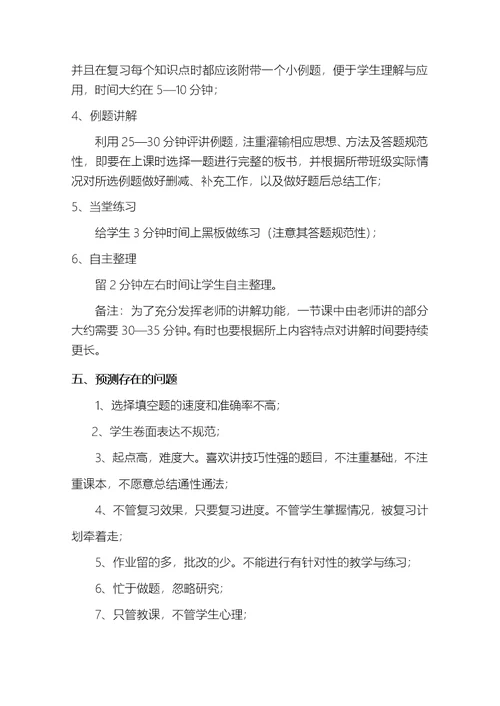 并且在复习每个知识点时都应该附带一个小例题，便于学生理解与应用，时间大约在 5—10 分钟；

4、例题讲解

利用 25—30 分钟评讲例题，注重灌输相应思想、方法及答题规范性，即要在上课时选择一题进行完整的板书，并根据所带班级实际情况对所选例题做好删减、补充工作，以及做好题后总结工作；

5、当堂练习

给学生 3 分钟时间上黑板做练习（注意其答题规范性）；

6、自主整理

留 2 分钟左右时间让学生自主整理。

备注：为了充分发挥老师的讲解功能，一节课中由老师讲的部分大约需要 30—35 分钟。有时也要根据所上内容特点对讲解时间要持续更长。

五、预测存在的问题

1、选择填空题的速度和准确率不高；

2、学生卷面表达不规范；

3、起点高，难度大。喜欢讲技巧性强的题目，不注重基础，不注重课本，不愿意总结通性通法；

4、不管复习效果，只要复习进度。不管学生掌握情况，被复习计划牵着走；

5、作业留的多，批改的少。不能进行有针对性的教学与练习；

6、忙于做题，忽略研究；

7、只管教课，不管学生心理；